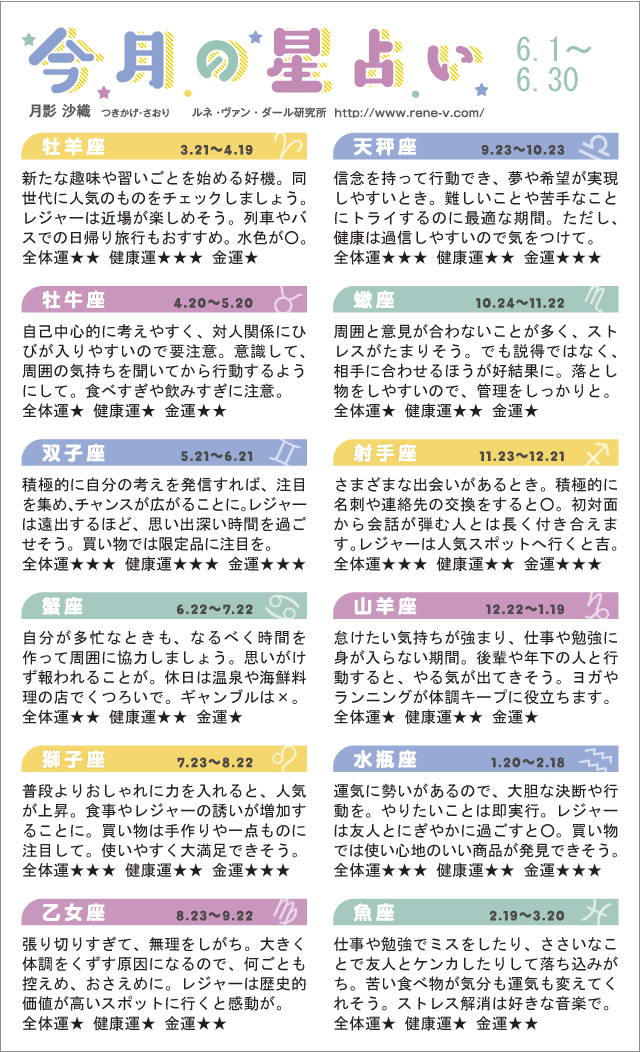 今月の星占い 6.1〜6.30

月影 沙織 つきかげ・さおり ルネ・ヴァン・ダール研究所 http://www.rene-v.com/

牡羊座 3.21〜4.19

新たな趣味や習いごとを始める好機。同世代に人気のものをチェックしましょう。レジャーは近場が楽しめそう。列車やバスでの日帰り旅行もおすすめ。水色が○。
全体運★★ 健康運★★★ 金運★

牡牛座 4.20〜5.20

自己中心的に考えやすく、対人関係にひびが入りやすいので要注意。意識して、周囲の気持ちを聞いてから行動するようにして。食べすぎや飲みすぎに注意。
全体運★ 健康運★ 金運★★

双子座 5.21〜6.21

積極的に自分の考えを発信すれば、注目を集め､チャンスが広がることに｡レジャーは遠出するほど、思い出深い時間を過ごせそう。買い物では限定品に注目を。
全体運★★★ 健康運★★★ 金運★★★

蟹座 6.22〜7.22

自分が多忙なときも、なるべく時間を作って周囲に協力しましょう。思いがけず報われることが。休日は温泉や海鮮料理の店でくつろいで。ギャンブルは×。
全体運★★ 健康運★★ 金運★

獅子座 7.23〜8.22

普段よりおしゃれに力を入れると、人気が上昇。食事やレジャーの誘いが増加することに。買い物は手作りや一点ものに注目して。使いやすく大満足できそう。
全体運★★★ 健康運★★ 金運★★★

乙女座 8.23〜9.22

張り切りすぎて、無理をしがち。大きく体調をくずす原因になるので、何ごとも控えめ、おさえめに。レジャーは歴史的価値が高いスポットに行くと感動が。
全体運★ 健康運★ 金運★★

天秤座 9.23〜10.23

信念を持って行動でき、夢や希望が実現しやすいとき。難しいことや苦手なことにトライするのに最適な期間。ただし、健康は過信しやすいので気をつけて。
全体運★★★ 健康運★★ 金運★★★

蠍座 10.24〜11.22

周囲と意見が合わないことが多く、ストレスがたまりそう。でも説得ではなく、相手に合わせるほうが好結果に。落とし物をしやすいので、管理をしっかりと。
全体運★ 健康運★★ 金運★

射手座 11.23〜12.21

さまざまな出会いがあるとき。積極的に名刺や連絡先の交換をすると○。初対面から会話が弾む人とは長く付き合えます｡レジャーは人気スポットへ行くと吉。
全体運★★★ 健康運★★ 金運★★★

山羊座 12.22〜1.19

怠けたい気持ちが強まり、仕事や勉強に身が入らない期間。後輩や年下の人と行動すると、やる気が出てきそう。ヨガやランニングが体調キープに役立ちます。
全体運★ 健康運★★ 金運★

水瓶座 1.20〜2.18

運気に勢いがあるので、大胆な決断や行動を。やりたいことは即実行。レジャーは友人とにぎやかに過ごすと○。買い物では使い心地のいい商品が発見できそう。
全体運★★★ 健康運★★ 金運★★★

魚座 2.19〜3.20

仕事や勉強でミスをしたり、ささいなことで友人とケンカしたりして落ち込みがち。苦い食べ物が気分も運気も変えてくれそう。ストレス解消は好きな音楽で。
全体運★ 健康運★ 金運★★